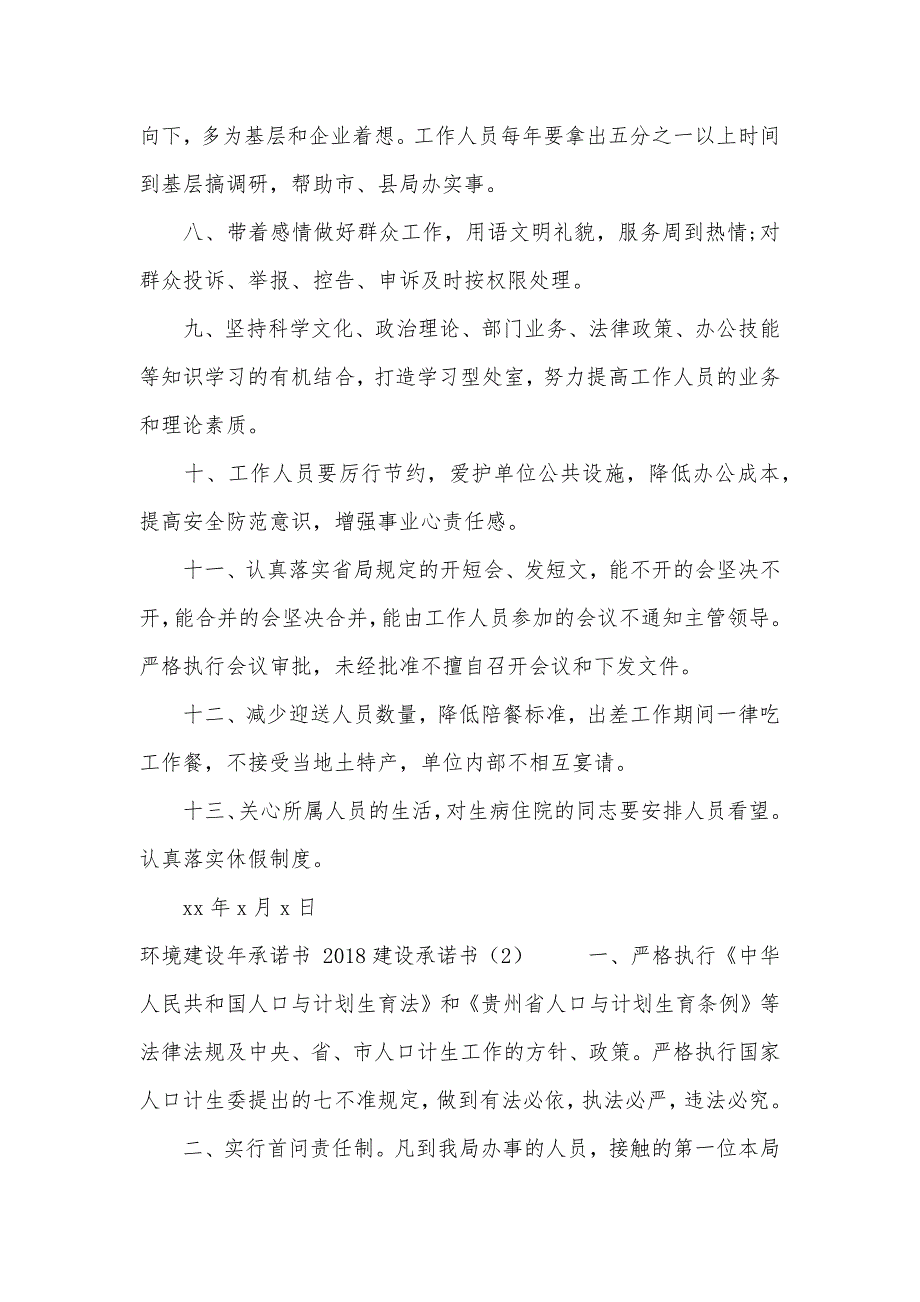 向下，多为基层和企业着想。工作人员每年要拿出五分之一以上时间到基层搞调研，帮助市、县局办实事。

八、带着感情做好群众工作，用语文明礼貌，服务周到热情;对群众投诉、举报、控告、申诉及时按权限处理。

九、坚持科学文化、政治理论、部门业务、法律政策、办公技能等知识学习的有机结合，打造学习型处室，努力提高工作人员的业务和理论素质。

十、工作人员要厉行节约，爱护单位公共设施，降低办公成本，提高安全防范意识，增强事业心责任感。

十一、认真落实省局规定的开短会、发短文，能不开的会坚决不开，能合并的会坚决合并，能由工作人员参加的会议不通知主管领导。严格执行会议审批，未经批准不擅自召开会议和下发文件。

十二、减少迎送人员数量，降低陪餐标准，出差工作期间一律吃工作餐，不接受当地土特产，单位内部不相互宴请。

十三、关心所属人员的生活，对生病住院的同志要安排人员看望。认真落实休假制度。

xx 年 x 月 x 日

环境建设年承诺书 2018 建设承诺书（2） 一、严格执行《中华人民共和国人口与计划生育法》和《贵州省人口与计划生育条例》等法律法规及中央、省、市人口计生工作的方针、政策。严格执行国家人口计生委提出的七不准规定，做到有法必依，执法必严，违法必究。

二、实行首问责任制。凡到我局办事的人员，接触的第一位本局